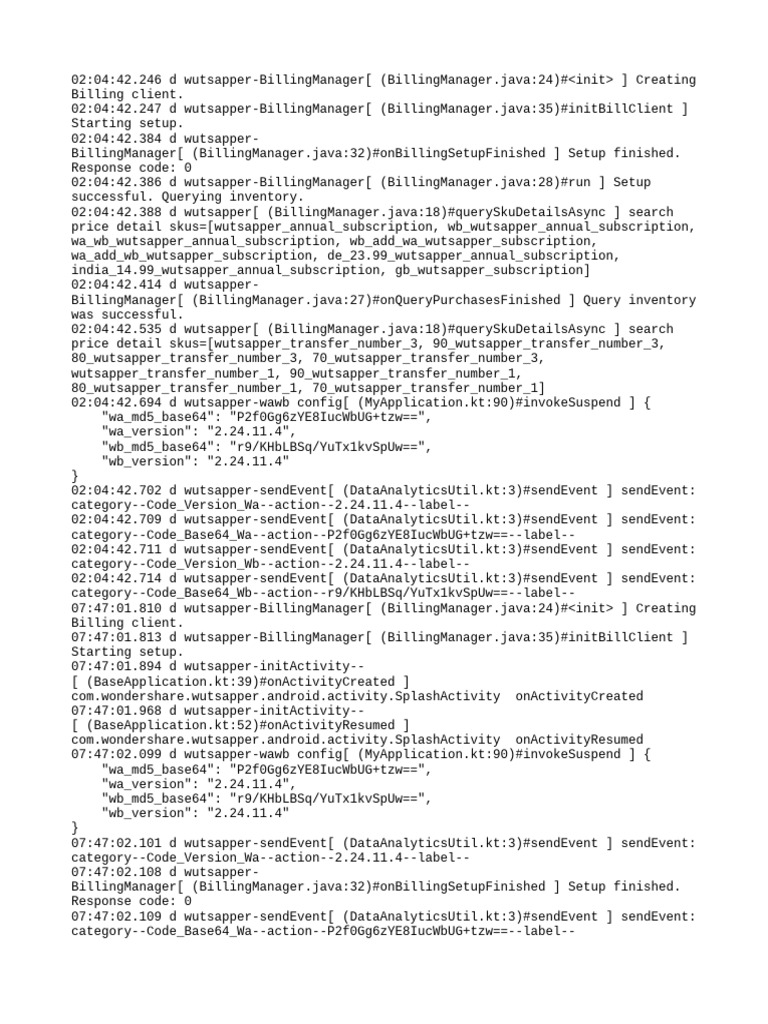 02:04:42.246 d wutsapper-BillingManager[ (BillingManager.java:24)#<init> ] Creating Billing client.
02:04:42.247 d wutsapper-BillingManager[ (BillingManager.java:35)#initBillClient ] Starting setup.
02:04:42.384 d wutsapper-BillingManager[ (BillingManager.java:32)#onBillingSetupFinished ] Setup finished. Response code: 0
02:04:42.386 d wutsapper-BillingManager[ (BillingManager.java:28)#run ] Setup successful. Querying inventory.
02:04:42.388 d wutsapper[ (BillingManager.java:18)#querySkuDetailsAsync ] search price detail skus=[wutsapper_annual_subscription, wb_wutsapper_annual_subscription, wa_wb_wutsapper_annual_subscription, wb_add_wa_wutsapper_subscription, wa_add_wb_wutsapper_subscription, de_23.99_wutsapper_annual_subscription, india_14.99_wutsapper_annual_subscription, gb_wutsapper_subscription]
02:04:42.414 d wutsapper-BillingManager[ (BillingManager.java:27)#onQueryPurchasesFinished ] Query inventory was successful.
02:04:42.535 d wutsapper[ (BillingManager.java:18)#querySkuDetailsAsync ] search price detail skus=[wutsapper_transfer_number_3, 90_wutsapper_transfer_number_3, 80_wutsapper_transfer_number_3, 70_wutsapper_transfer_number_3, wutsapper_transfer_number_1, 90_wutsapper_transfer_number_1, 80_wutsapper_transfer_number_1, 70_wutsapper_transfer_number_1]
02:04:42.694 d wutsapper-wawb config[ (MyApplication.kt:90)#invokeSuspend ] {
    "wa_md5_base64": "P2f0Gg6zYE8IucWbUG+tzw==",
    "wa_version": "2.24.11.4",
    "wb_md5_base64": "r9/KHbLBSq/YuTx1kvSpUw==",
    "wb_version": "2.24.11.4"
}
02:04:42.702 d wutsapper-sendEvent[ (DataAnalyticsUtil.kt:3)#sendEvent ] sendEvent: category--Code_Version_Wa--action--2.24.11.4--label--
02:04:42.709 d wutsapper-sendEvent[ (DataAnalyticsUtil.kt:3)#sendEvent ] sendEvent: category--Code_Base64_Wa--action--P2f0Gg6zYE8IucWbUG+tzw==--label--
02:04:42.711 d wutsapper-sendEvent[ (DataAnalyticsUtil.kt:3)#sendEvent ] sendEvent: category--Code_Version_Wb--action--2.24.11.4--label--
02:04:42.714 d wutsapper-sendEvent[ (DataAnalyticsUtil.kt:3)#sendEvent ] sendEvent: category--Code_Base64_Wb--action--r9/KHbLBSq/YuTx1kvSpUw==--label--
07:47:01.810 d wutsapper-BillingManager[ (BillingManager.java:24)#<init> ] Creating Billing client.
07:47:01.813 d wutsapper-BillingManager[ (BillingManager.java:35)#initBillClient ] Starting setup.
07:47:01.894 d wutsapper-initActivity--[ (BaseApplication.kt:39)#onActivityCreated ] com.wondershare.wutsapper.android.activity.SplashActivity  onActivityCreated
07:47:01.968 d wutsapper-initActivity--[ (BaseApplication.kt:52)#onActivityResumed ] com.wondershare.wutsapper.android.activity.SplashActivity  onActivityResumed
07:47:02.099 d wutsapper-wawb config[ (MyApplication.kt:90)#invokeSuspend ] {
    "wa_md5_base64": "P2f0Gg6zYE8IucWbUG+tzw==",
    "wa_version": "2.24.11.4",
    "wb_md5_base64": "r9/KHbLBSq/YuTx1kvSpUw==",
    "wb_version": "2.24.11.4"
}
07:47:02.101 d wutsapper-sendEvent[ (DataAnalyticsUtil.kt:3)#sendEvent ] sendEvent: category--Code_Version_Wa--action--2.24.11.4--label--
07:47:02.108 d wutsapper-BillingManager[ (BillingManager.java:32)#onBillingSetupFinished ] Setup finished. Response code: 0
07:47:02.109 d wutsapper-sendEvent[ (DataAnalyticsUtil.kt:3)#sendEvent ] sendEvent: category--Code_Base64_Wa--action--P2f0Gg6zYE8IucWbUG+tzw==--label--